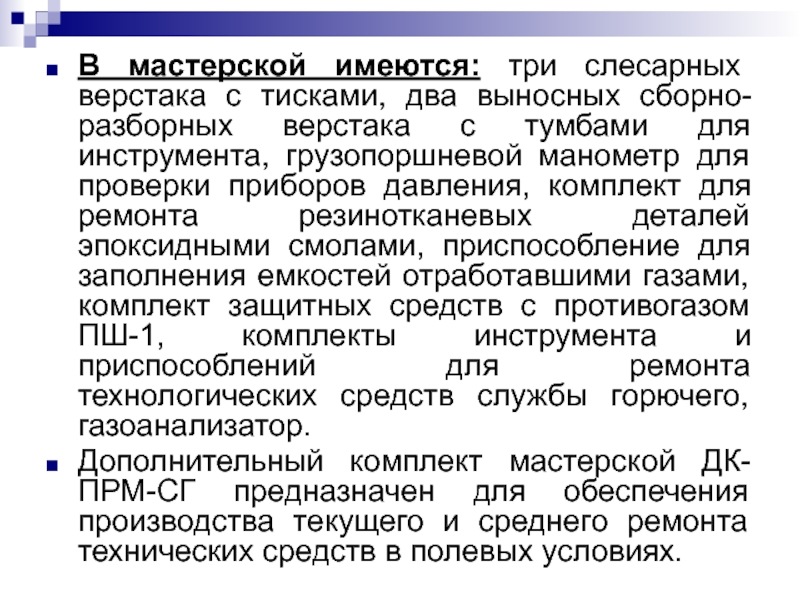 В мастерской имеются: три слесарных верстака с тисками, два выносных сборно-разборных верстака с тумбами для инструмента, грузопоршневой манометр для проверки приборов давления, комплект для ремонта резинотканевых деталей эпоксидными смолами, приспособление для заполнения емкостей отработавшими газами, комплект защитных средств с противогазом ПШ-1, комплекты инструмента и приспособлений для ремонта технологических средств службы горючего, газоанализатор.

Дополнительный комплект мастерской ДК-ПРМ-СГ предназначен для обеспечения производства текущего и среднего ремонта технических средств в полевых условиях.